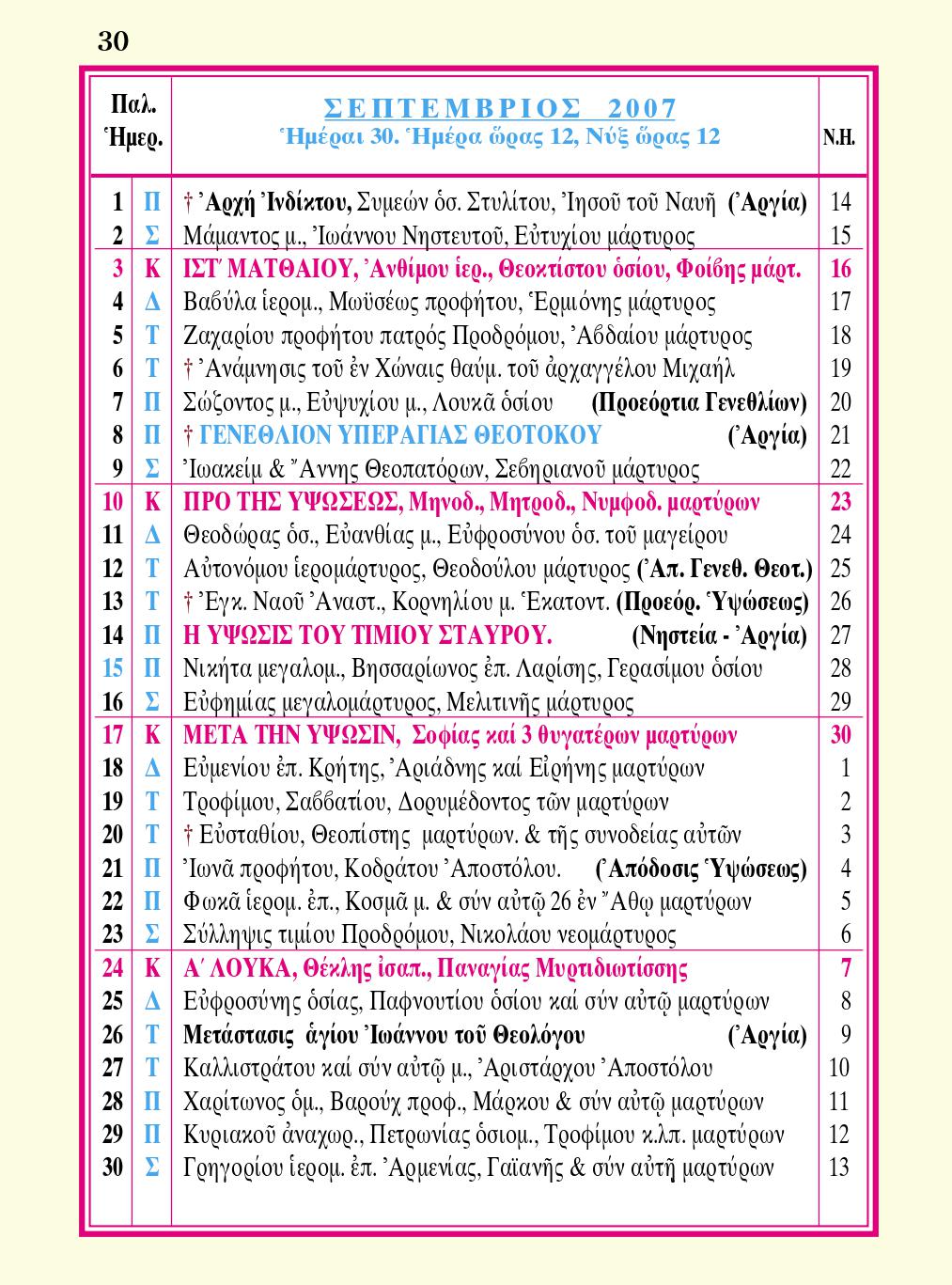 30

| Παλ. Ἡμερ. | | ΣΕΠΤΕΜΒΡΙΟΣ 2007 Ἡμέραι 30. Ἡμέρα ὥρας 12, Νύξ ὥρας 12 | Ν.Η. |
|---|---|---|---|
| 1 | Π | † Ἀρχή Ἰνδίκτου, Συμεών ὁσ. Στυλίτου, Ἰησοῦ τοῦ Ναυῆ (Ἀργία) | 14 |
| 2 | Σ | Μάμαντος μ., Ἰωάννου Νηστευτοῦ, Εὐτυχίου μάρτυρος | 15 |
| 3 | Κ | ΙΣΤ΄ ΜΑΤΘΑΙΟΥ, Ἀνθίμου ἱερ., Θεοκτίστου ὁσίου, Φοίβης μάρτ. | 16 |
| 4 | Δ | Βαβύλα ἱερομ., Μωϋσέως προφήτου, Ἑρμιόνης μάρτυρος | 17 |
| 5 | Τ | Ζαχαρίου προφήτου πατρός Προδρόμου, Ἀβδαίου μάρτυρος | 18 |
| 6 | Τ | † Ἀνάμνησις τοῦ ἐν Χώναις θαύμ. τοῦ ἀρχαγγέλου Μιχαήλ | 19 |
| 7 | Π | Σώζοντος μ., Εὐψυχίου μ., Λουκᾶ ὁσίου (Προεόρτια Γενεθλίων) | 20 |
| 8 | Π | † ΓΕΝΕΘΛΙΟΝ ΥΠΕΡΑΓΙΑΣ ΘΕΟΤΟΚΟΥ (Ἀργία) | 21 |
| 9 | Σ | Ἰωακείμ & Ἄννης Θεοπατόρων, Σεβηριανοῦ μάρτυρος | 22 |
| 10 | Κ | ΠΡΟ ΤΗΣ ΥΨΩΣΕΩΣ, Μηνοδ., Μητροδ., Νυμφοδ. μαρτύρων | 23 |
| 11 | Δ | Θεοδώρας ὁσ., Εὐανθίας μ., Εὐφροσύνου ὁσ. τοῦ μαγείρου | 24 |
| 12 | Τ | Αὐτονόμου ἱερομάρτυρος, Θεοδούλου μάρτυρος (Ἀπ. Γενεθ. Θεοτ.) | 25 |
| 13 | Τ | † Ἐγκ. Ναοῦ Ἀναστ., Κορνηλίου μ. Ἑκατοντ. (Προεόρ. Ὑψώσεως) | 26 |
| 14 | Π | Η ΥΨΩΣΙΣ ΤΟΥ ΤΙΜΙΟΥ ΣΤΑΥΡΟΥ. (Νηστεία - Ἀργία) | 27 |
| 15 | Π | Νικήτα μεγαλομ., Βησσαρίωνος ἐπ. Λαρίσης, Γερασίμου ὁσίου | 28 |
| 16 | Σ | Εὐφημίας μεγαλομάρτυρος, Μελιτινῆς μάρτυρος | 29 |
| 17 | Κ | ΜΕΤΑ ΤΗΝ ΥΨΩΣΙΝ, Σοφίας καί 3 θυγατέρων μαρτύρων | 30 |
| 18 | Δ | Εὐμενίου ἐπ. Κρήτης, Ἀριάδνης καί Εἰρήνης μαρτύρων | 1 |
| 19 | Τ | Τροφίμου, Σαββατίου, Δορυμέδοντος τῶν μαρτύρων | 2 |
| 20 | Τ | † Εὐσταθίου, Θεοπίστης μαρτύρων. & τῆς συνοδείας αὐτῶν | 3 |
| 21 | Π | Ἰωνᾶ προφήτου, Κοδράτου Ἀποστόλου. (Ἀπόδοσις Ὑψώσεως) | 4 |
| 22 | Π | Φωκᾶ ἱερομ. ἐπ., Κοσμᾶ μ. & σύν αὐτῷ 26 ἐν Ἄθῳ μαρτύρων | 5 |
| 23 | Σ | Σύλληψις τιμίου Προδρόμου, Νικολάου νεομάρτυρος | 6 |
| 24 | Κ | Α΄ ΛΟΥΚΑ, Θέκλης ἰσαπ., Παναγίας Μυρτιδιωτίσσης | 7 |
| 25 | Δ | Εὐφροσύνης ὁσίας, Παφνουτίου ὁσίου καί σύν αὐτῷ μαρτύρων | 8 |
| 26 | Τ | Μετάστασις ἁγίου Ἰωάννου τοῦ Θεολόγου (Ἀργία) | 9 |
| 27 | Τ | Καλλιστράτου καί σύν αὐτῷ μ., Ἀριστάρχου Ἀποστόλου | 10 |
| 28 | Π | Χαρίτωνος ὁμ., Βαρούχ προφ., Μάρκου & σύν αὐτῷ μαρτύρων | 11 |
| 29 | Π | Κυριακοῦ ἀναχωρ., Πετρωνίας ὁσιομ., Τροφίμου κ.λπ. μαρτύρων | 12 |
| 30 | Σ | Γρηγορίου ἱερομ. ἐπ. Ἀρμενίας, Γαϊανῆς & σύν αὐτῇ μαρτύρων | 13 |